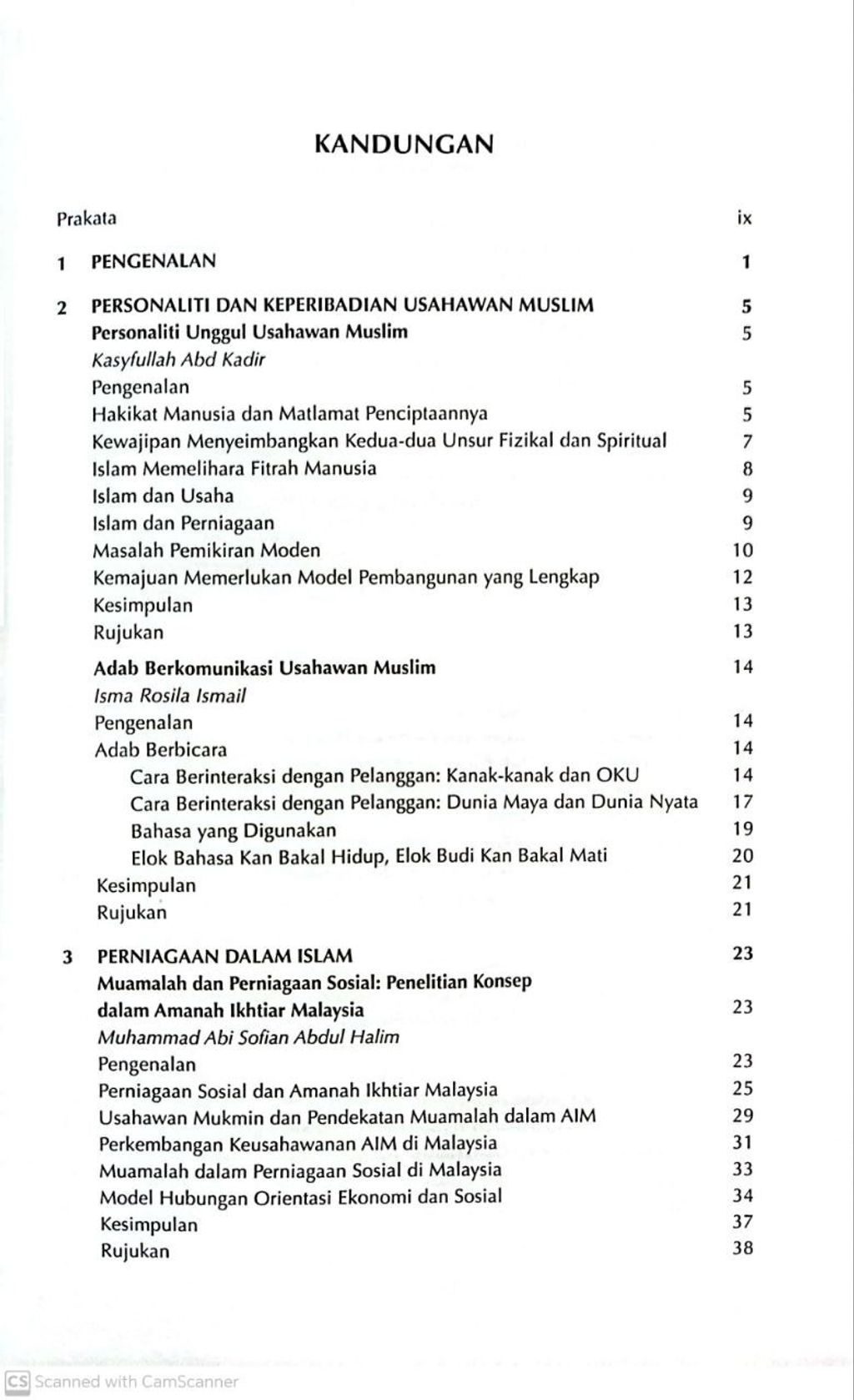 KANDUNGAN

Prakata ix

1 PENGENALAN 1

2 PERSONALITI DAN KEPERIBADIAN USAHAWAN MUSLIM 5
Personaliti Unggul Usahawan Muslim 5
Kasyfullah Abd Kadir
Pengenalan 5
Hakikat Manusia dan Matlamat Penciptaannya 5
Kewajipan Menyeimbangkan Kedua-dua Unsur Fizikal dan Spiritual 7
Islam Memelihara Fitrah Manusia 8
Islam dan Usaha 9
Islam dan Perniagaan 9
Masalah Pemikiran Moden 10
Kemajuan Memerlukan Model Pembangunan yang Lengkap 12
Kesimpulan 13
Rujukan 13

Adab Berkomunikasi Usahawan Muslim 14
Isma Rosila Ismail
Pengenalan 14
Adab Berbicara 14
Cara Berinteraksi dengan Pelanggan: Kanak-kanak dan OKU 14
Cara Berinteraksi dengan Pelanggan: Dunia Maya dan Dunia Nyata 17
Bahasa yang Digunakan 19
Elok Bahasa Kan Bakal Hidup, Elok Budi Kan Bakal Mati 20
Kesimpulan 21
Rujukan 21

3 PERNIAGAAN DALAM ISLAM 23
Muamalah dan Perniagaan Sosial: Penelitian Konsep dalam Amanah Ikhtiar Malaysia 23
Muhammad Abi Sofian Abdul Halim
Pengenalan 23
Perniagaan Sosial dan Amanah Ikhtiar Malaysia 25
Usahawan Mukmin dan Pendekatan Muamalah dalam AIM 29
Perkembangan Keusahawanan AIM di Malaysia 31
Muamalah dalam Perniagaan Sosial di Malaysia 33
Model Hubungan Orientasi Ekonomi dan Sosial 34
Kesimpulan 37
Rujukan 38

CS Scanned with CamScanner